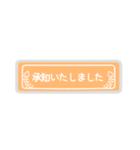 承知いたしました